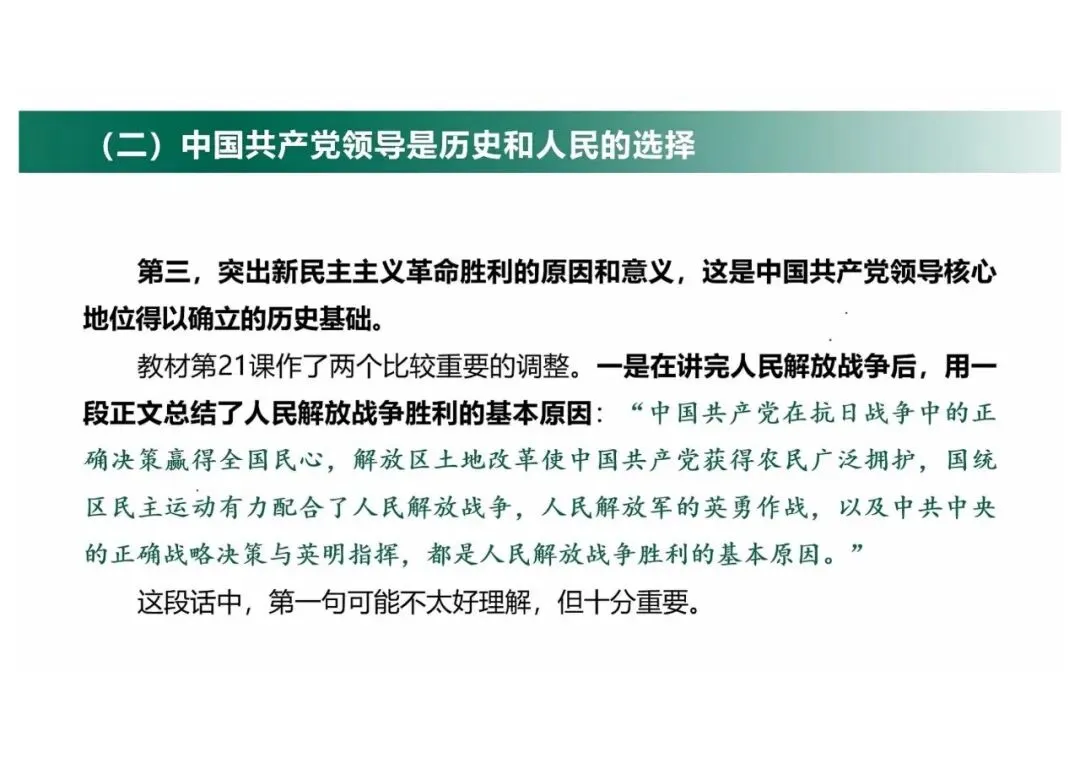 （二）中国共产党领导是历史和人民的选择

第三，突出新民主主义革命胜利的原因和意义，这是中国共产党领导核心地位得以确立的历史基础。

教材第21课作了两个比较重要的调整。一是在讲完人民解放战争后，用一段正文总结了人民解放战争胜利的基本原因：“中国共产党在抗日战争中的正确决策赢得全国民心，解放区土地改革使中国共产党获得农民广泛拥护，国统区民主运动有力配合了人民解放战争，人民解放军的英勇作战，以及中共中央的正确战略决策与英明指挥，都是人民解放战争胜利的基本原因。”

这段话中，第一句可能不太好理解，但十分重要。